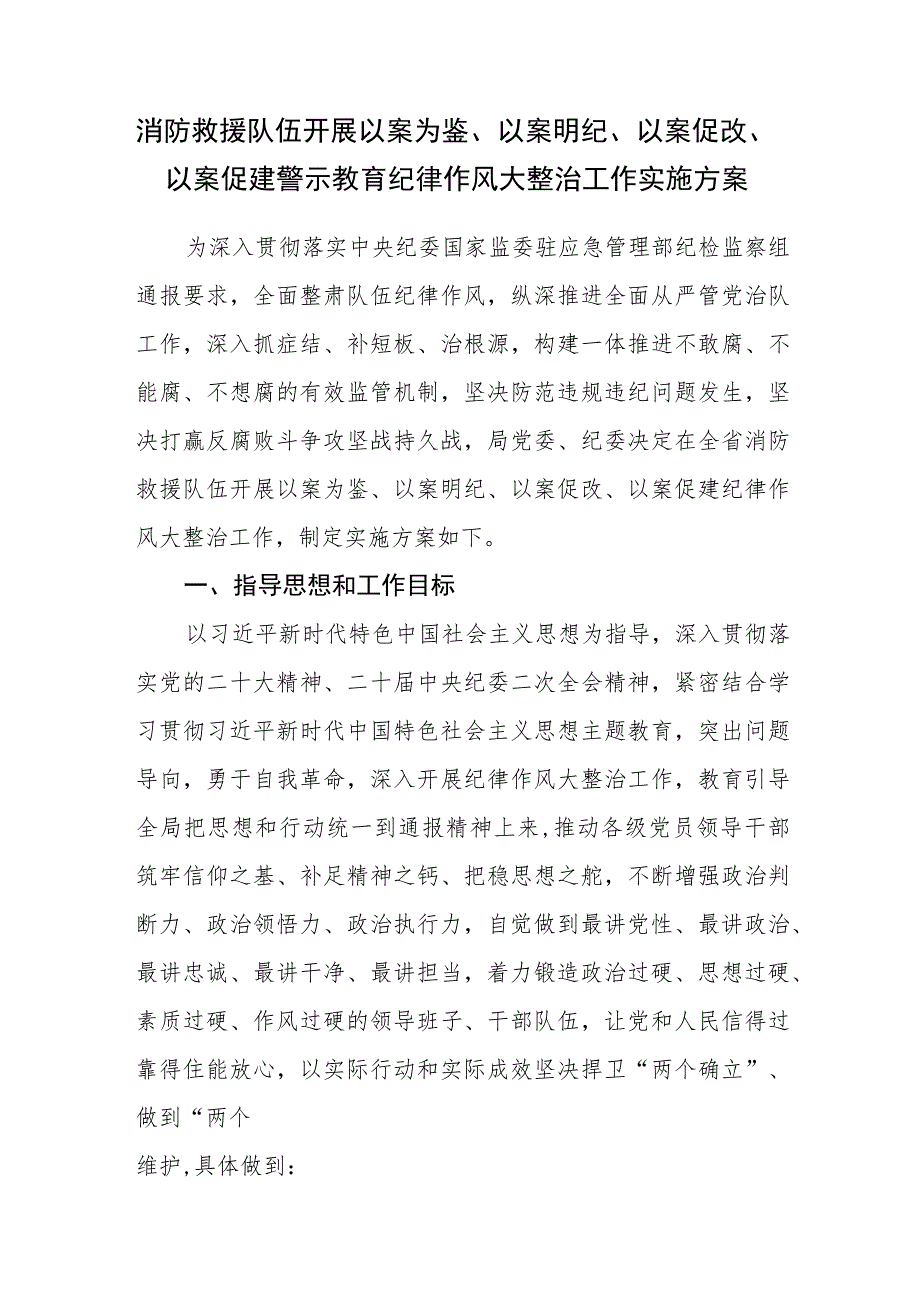 消防救援队伍开展以案为鉴、以案明纪、以案促改、以案促建警示教育纪律作风大整治工作实施方案

为深入贯彻落实中央纪委国家监委驻应急管理部纪检监察组通报要求，全面整肃队伍纪律作风，纵深推进全面从严管党治队工作，深入抓症结、补短板、治根源，构建一体推进不敢腐、不能腐、不想腐的有效监管机制，坚决防范违规违纪问题发生，坚决打赢反腐败斗争攻坚战持久战，局党委、纪委决定在全省消防救援队伍开展以案为鉴、以案明纪、以案促改、以案促建纪律作风大整治工作，制定实施方案如下。

一、指导思想和工作目标

以习近平新时代特色中国社会主义思想为指导，深入贯彻落实党的二十大精神、二十届中央纪委二次全会精神，紧密结合学习贯彻习近平新时代中国特色社会主义思想主题教育，突出问题导向，勇于自我革命，深入开展纪律作风大整治工作，教育引导全局把思想和行动统一到通报精神上来，推动各级党员领导干部筑牢信仰之基、补足精神之钙、把稳思想之舵，不断增强政治判断力、政治领悟力、政治执行力，自觉做到最讲党性、最讲政治、最讲忠诚、最讲干净、最讲担当，着力锻造政治过硬、思想过硬、素质过硬、作风过硬的领导班子、干部队伍，让党和人民信得过靠得住能放心，以实际行动和实际成效坚决捍卫“两个确立”、做到“两个

维护,具体做到: